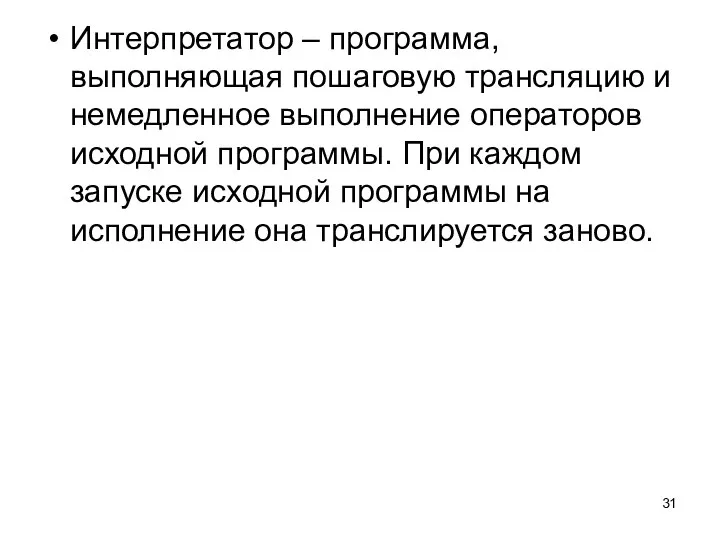 • Интерпретатор – программа, выполняющая пошаговую трансляцию и немедленное выполнение операторов исходной программы. При каждом запуске исходной программы на исполнение она транслируется заново.

31